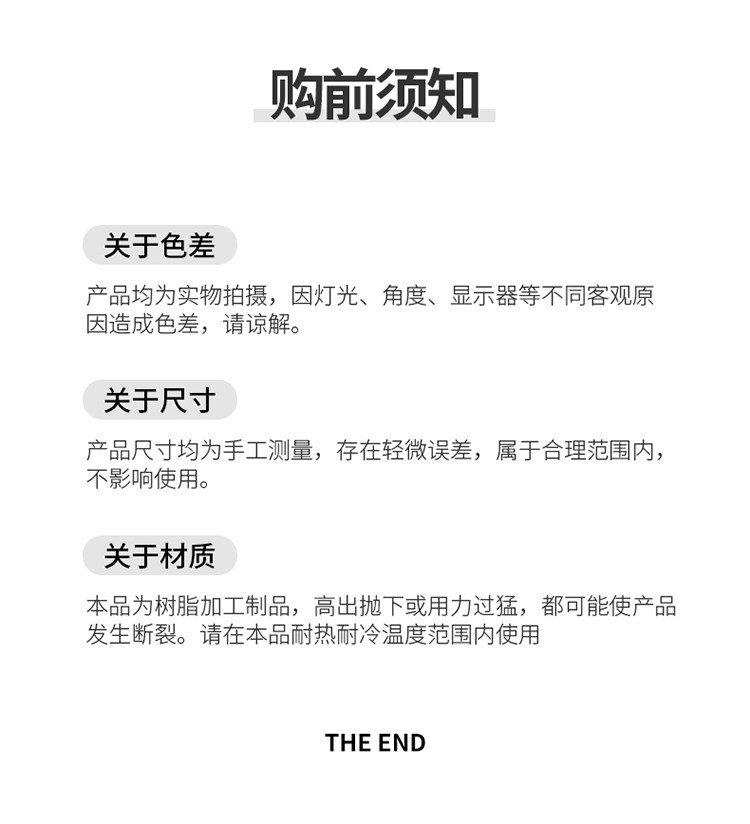 购前须知

关于色差

产品均为实物拍摄，因灯光、角度、显示器等不同客观原因造成色差，请谅解。

关于尺寸

产品尺寸均为手工测量，存在轻微误差，属于合理范围内，不影响使用。

关于材质

本品为树脂加工制品，高出抛下或用力过猛，都可能使产品发生断裂。请在本品耐热耐冷温度范围内使用

THE END